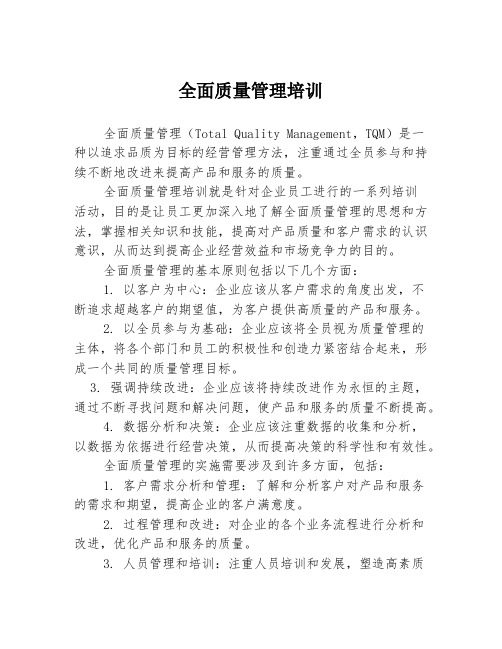 全面质量管理培训

全面质量管理（Total Quality Management，TQM）是一种以追求品质为目标的经营管理方法，注重通过全员参与和持续不断地改进来提高产品和服务的质量。

全面质量管理培训就是针对企业员工进行的一系列培训活动，目的是让员工更加深入地了解全面质量管理的思想和方法，掌握相关知识和技能，提高对产品质量和客户需求的认识意识，从而达到提高企业经营效益和市场竞争力的目的。

全面质量管理的基本原则包括以下几个方面：

1. 以客户为中心：企业应该从客户需求的角度出发，不断追求超越客户的期望值，为客户提供高质量的产品和服务。

2. 以全员参与为基础：企业应该将全员视为质量管理的主体，将各个部门和员工的积极性和创造力紧密结合起来，形成一个共同的质量管理目标。

3. 强调持续改进：企业应该将持续改进作为永恒的主题，通过不断寻找问题和解决问题，使产品和服务的质量不断提高。

4. 数据分析和决策：企业应该注重数据的收集和分析，以数据为依据进行经营决策，从而提高决策的科学性和有效性。

全面质量管理的实施需要涉及到许多方面，包括：

1. 客户需求分析和管理：了解和分析客户对产品和服务的需求和期望，提高企业的客户满意度。

2. 过程管理和改进：对企业的各个业务流程进行分析和改进，优化产品和服务的质量。

3. 人员管理和培训：注重人员培训和发展，塑造高素质